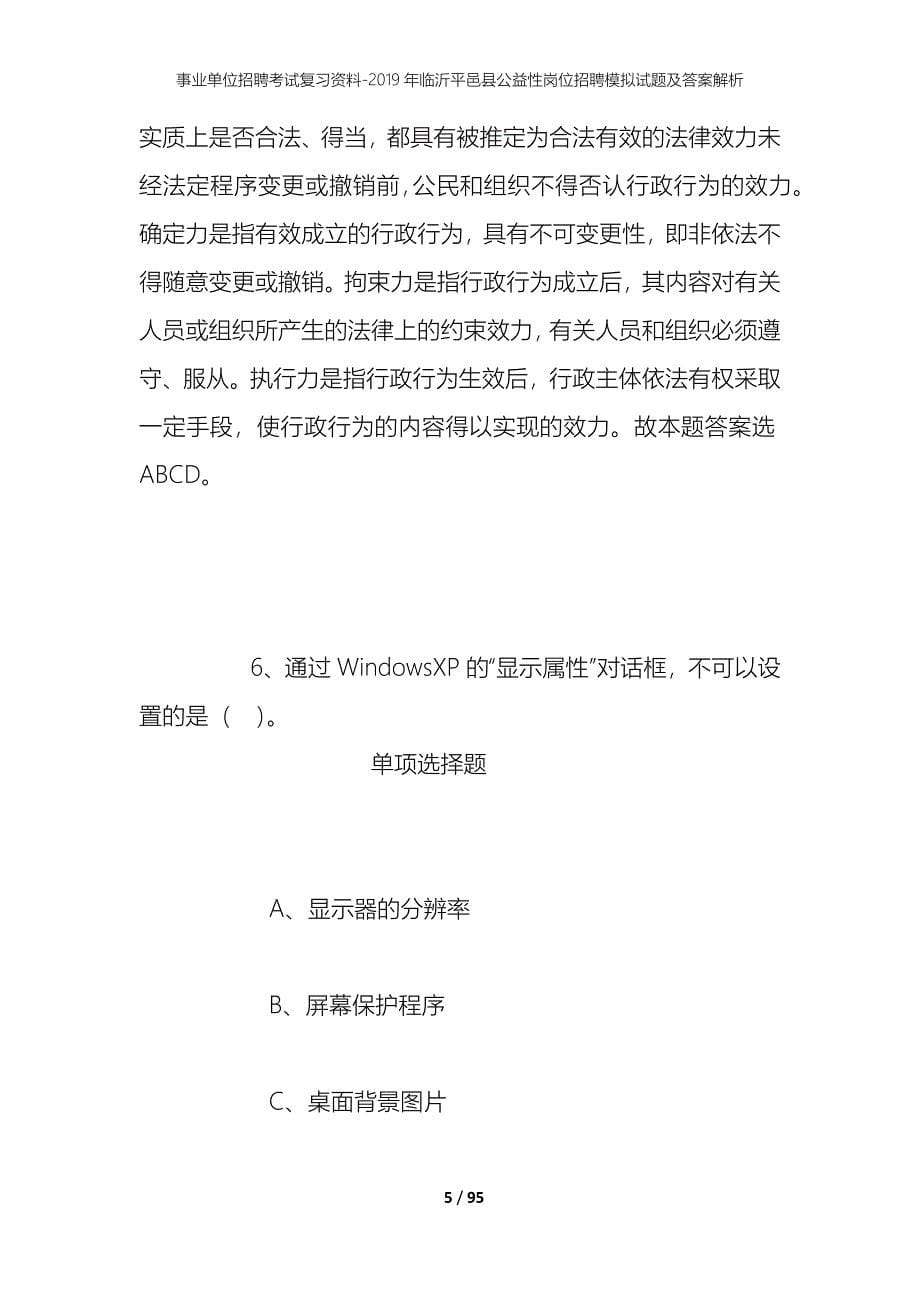 事业单位招聘考试复习资料-2019年临沂平邑县公益性岗位招聘模拟试题及答案解析

实质上是否合法、得当，都具有被推定为合法有效的法律效力未经法定程序变更或撤销前，公民和组织不得否认行政行为的效力。确定力是指有效成立的行政行为，具有不可变更性，即非依法不得随意变更或撤销。拘束力是指行政行为成立后，其内容对有关人员或组织所产生的法律上的约束效力，有关人员和组织必须遵守、服从。执行力是指行政行为生效后，行政主体依法有权采取一定手段，使行政行为的内容得以实现的效力。故本题答案选ABCD。

6、通过WindowsXP的“显示属性”对话框，不可以设置的是（ ）。

单项选择题

A、显示器的分辨率

B、屏幕保护程序

C、桌面背景图片

5 / 95